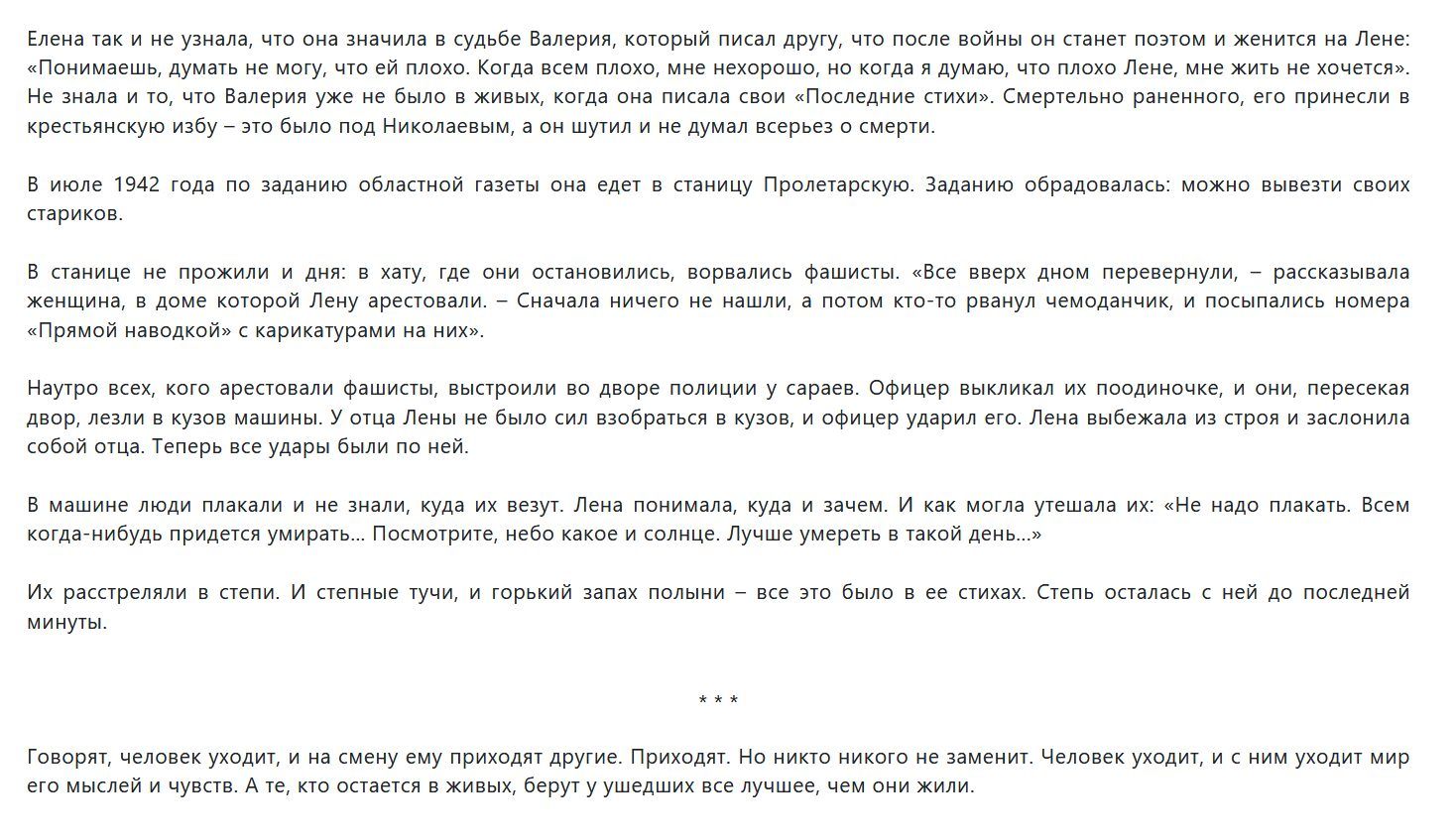 Елена так и не узнала, что она значила в судьбе Валерия, который писал другу, что после войны он станет поэтом и женится на Лене: «Понимаешь, думать не могу, что ей плохо. Когда всем плохо, мне нехорошо, но когда я думаю, что плохо Лене, мне жить не хочется». Не знала и то, что Валерия уже не было в живых, когда она писала свои «Последние стихи». Смертельно раненного, его принесли в крестьянскую избу – это было под Николаевым, а он шутил и не думал всерьез о смерти.

В июле 1942 года по заданию областной газеты она едет в станицу Пролетарскую. Заданию обрадовалась: можно вывезти своих стариков.

В станице не прожили и дня: в хату, где они остановились, ворвались фашисты. «Все вверх дном перевернули, – рассказывала женщина, в доме которой Лену арестовали. – Сначала ничего не нашли, а потом кто-то рванул чемоданчик, и посыпались номера «Прямой наводкой» с карикатурами на них».

Наутро всех, кого арестовали фашисты, выстроили во дворе полиции у сараев. Офицер выкликал их поодиночке, и они, пересекая двор, лезли в кузов машины. У отца Лены не было сил взобраться в кузов, и офицер ударил его. Лена выбежала из строя и заслонила собой отца. Теперь все удары были по ней.

В машине люди плакали и не знали, куда их везут. Лена понимала, куда и зачем. И как могла утешала их: «Не надо плакать. Всем когда-нибудь придется умирать... Посмотрите, небо какое и солнце. Лучше умереть в такой день...»

Их расстреляли в степи. И степные тучи, и горький запах полыни – все это было в ее стихах. Степь осталась с ней до последней минуты.

* * *

Говорят, человек уходит, и на смену ему приходят другие. Приходят. Но никто никого не заменит. Человек уходит, и с ним уходит мир его мыслей и чувств. А те, кто остается в живых, берут у ушедших все лучшее, чем они жили.